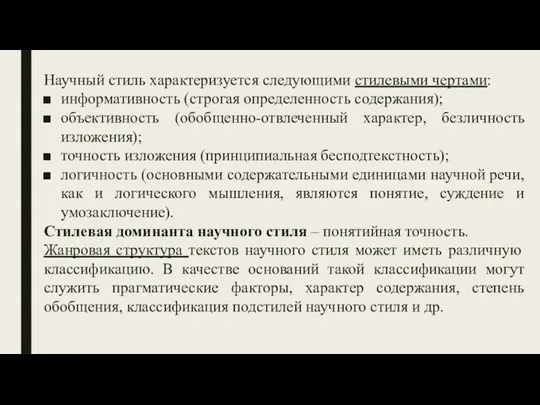 Научный стиль характеризуется следующими стилевыми чертами:

■ информативность (строгая определенность содержания);
■ объективность (обобщенно-отвлеченный характер, безличность изложения);
■ точность изложения (принципиальная бесподтекстность);
■ логичность (основными содержательными единицами научной речи, как и логического мышления, являются понятие, суждение и умозаключение).

Стилевая доминанта научного стиля – понятийная точность.

Жанровая структура текстов научного стиля может иметь различную классификацию. В качестве оснований такой классификации могут служить прагматические факторы, характер содержания, степень обобщения, классификация подстилей научного стиля и др.